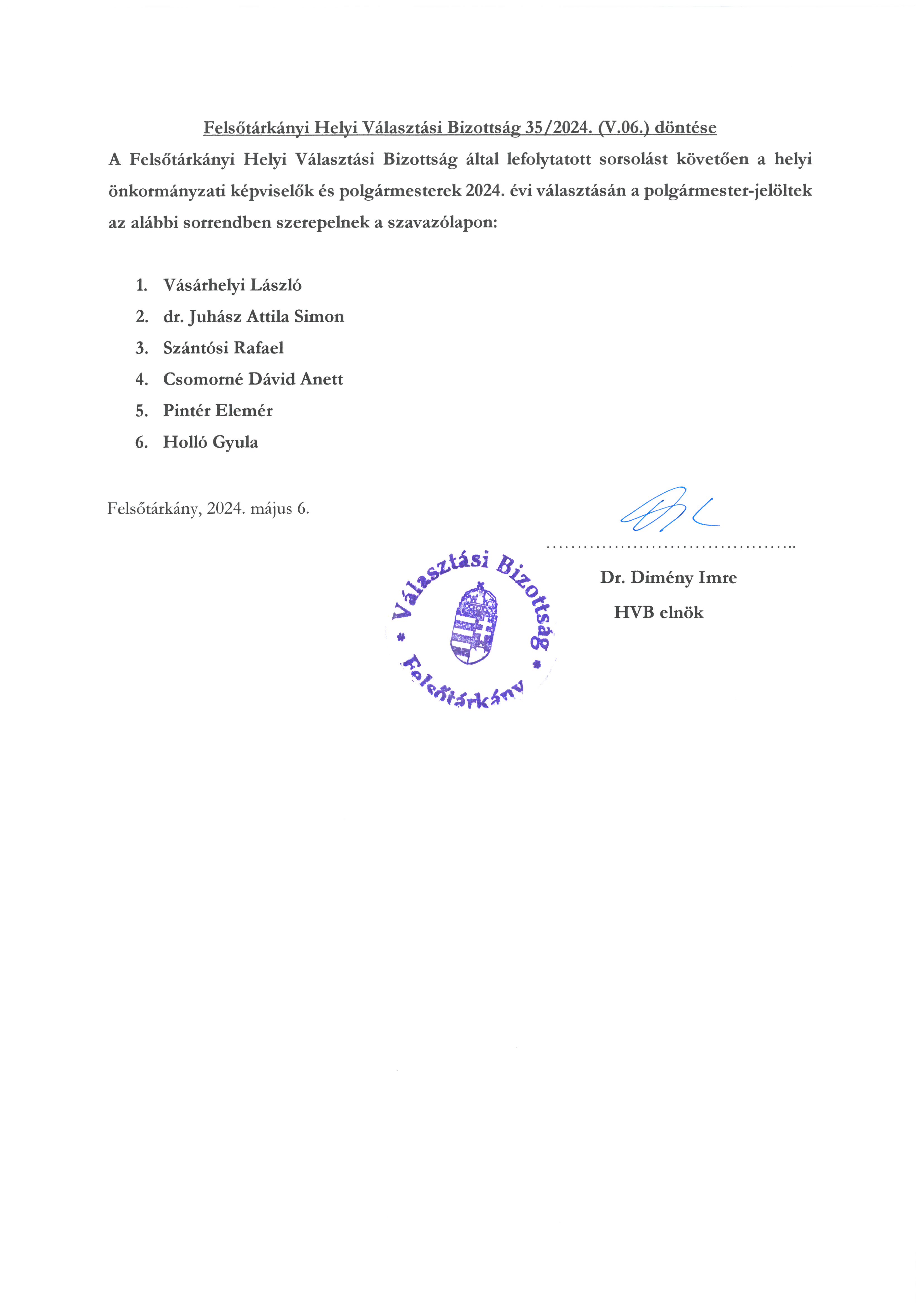 Felsőtárkányi Helyi Választási Bizottság 35/2024. (V.06.) döntése

A Felsőtárkányi Helyi Választási Bizottság által lefolytatott sorsolást követően a helyi önkormányzati képviselők és polgármesterek 2024. évi választásán a polgármester-jelöltek az alábbi sorrendben szerepelnek a szavazólapon:

1. Vásárhelyi László
2. dr. Juhász Attila Simon
3. Szántósi Rafael
4. Csomorné Dávid Anett
5. Pintér Elemér
6. Holló Gyula

Felsőtárkány, 2024. május 6.

Választási Bizottság * Felsőtárkány *

..........................................

Dr. Dimény Imre
HVB elnök